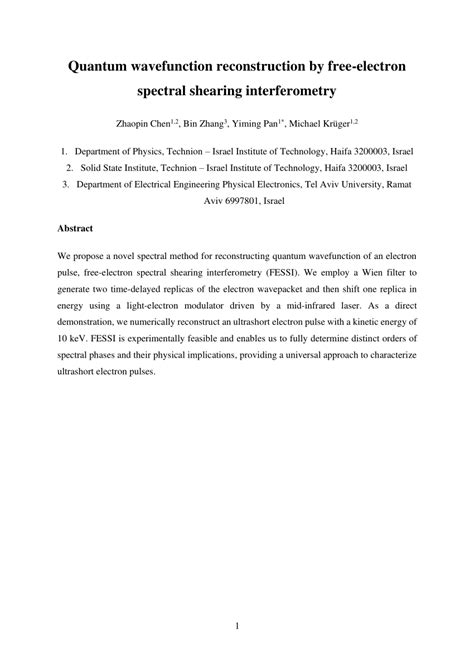 Quantum wavefunction reconstruction by free-electron spectral shearing interferometry

Zhaopin Chen$^{1,2}$, Bin Zhang$^{3}$, Yiming Pan$^{1*}$, Michael Krüger$^{1,2}$

1. Department of Physics, Technion – Israel Institute of Technology, Haifa 3200003, Israel
2. Solid State Institute, Technion – Israel Institute of Technology, Haifa 3200003, Israel
3. Department of Electrical Engineering Physical Electronics, Tel Aviv University, Ramat Aviv 6997801, Israel

Abstract

We propose a novel spectral method for reconstructing quantum wavefunction of an electron pulse, free-electron spectral shearing interferometry (FESSI). We employ a Wien filter to generate two time-delayed replicas of the electron wavepacket and then shift one replica in energy using a light-electron modulator driven by a mid-infrared laser. As a direct demonstration, we numerically reconstruct an ultrashort electron pulse with a kinetic energy of 10 keV. FESSI is experimentally feasible and enables us to fully determine distinct orders of spectral phases and their physical implications, providing a universal approach to characterize ultrashort electron pulses.

1